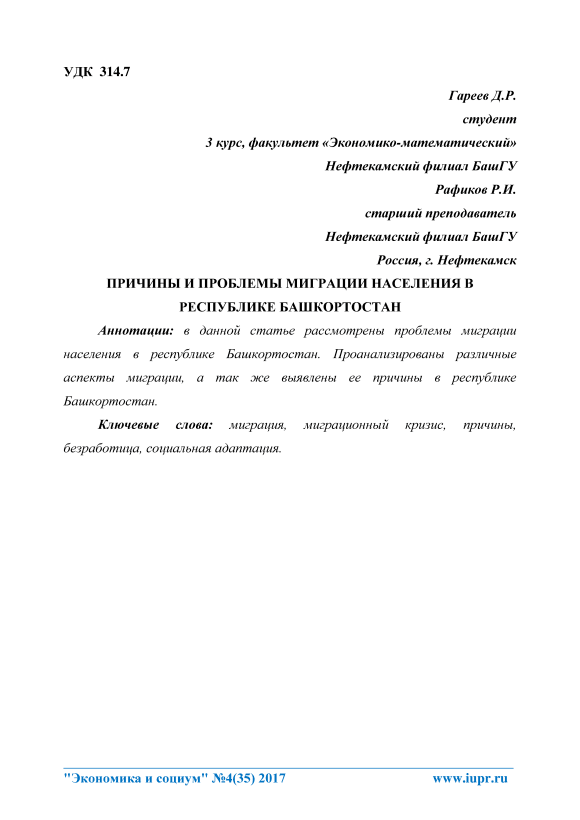 УДК 314.7

Гареев Д.Р.

студент

3 курс, факультет «Экономико-математический»

Нефтекамский филиал БашГУ

Рафиков Р.И.

старший преподаватель

Нефтекамский филиал БашГУ

Россия, г. Нефтекамск

ПРИЧИНЫ И ПРОБЛЕМЫ МИГРАЦИИ НАСЕЛЕНИЯ В РЕСПУБЛИКЕ БАШКОРТОСТАН

Аннотации: в данной статье рассмотрены проблемы миграции населения в республике Башкортостан. Проанализированы различные аспекты миграции, а так же выявлены ее причины в республике Башкортостан.

Ключевые слова: миграция, миграционный кризис, причины, безработица, социальная адаптация.

"Экономика и социум" №4(35) 2017 www.iupr.ru